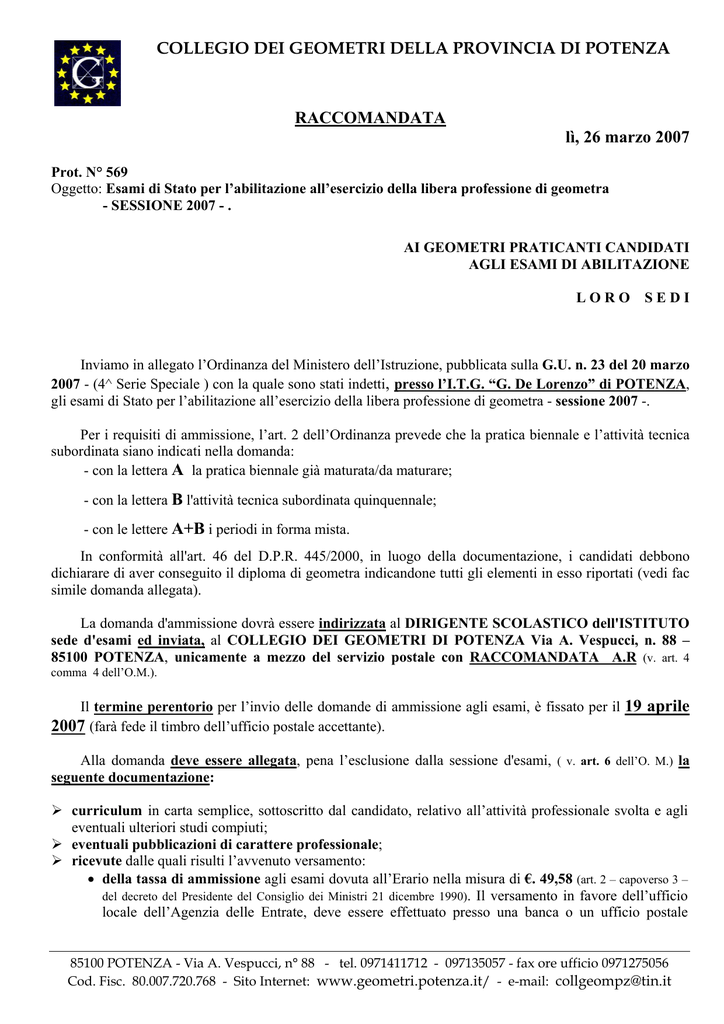 COLLEGIO DEI GEOMETRI DELLA PROVINCIA DI POTENZA

RACCOMANDATA

lì, 26 marzo 2007

Prot. N° 569
Oggetto: Esami di Stato per l'abilitazione all'esercizio della libera professione di geometra - SESSIONE 2007 - .

AI GEOMETRI PRATICANTI CANDIDATI
AGLI ESAMI DI ABILITAZIONE

L O R O   S E D I

Inviamo in allegato l'Ordinanza del Ministero dell'Istruzione, pubblicata sulla G.U. n. 23 del 20 marzo 2007 - (4^ Serie Speciale ) con la quale sono stati indetti, presso l'I.T.G. "G. De Lorenzo" di POTENZA, gli esami di Stato per l'abilitazione all'esercizio della libera professione di geometra - sessione 2007 -.

Per i requisiti di ammissione, l'art. 2 dell'Ordinanza prevede che la pratica biennale e l'attività tecnica subordinata siano indicati nella domanda:
- con la lettera A la pratica biennale già maturata/da maturare;
- con la lettera B l'attività tecnica subordinata quinquennale;
- con le lettere A+B i periodi in forma mista.

In conformità all'art. 46 del D.P.R. 445/2000, in luogo della documentazione, i candidati debbono dichiarare di aver conseguito il diploma di geometra indicandone tutti gli elementi in esso riportati (vedi fac simile domanda allegata).

La domanda d'ammissione dovrà essere indirizzata al DIRIGENTE SCOLASTICO dell'ISTITUTO sede d'esami ed inviata, al COLLEGIO DEI GEOMETRI DI POTENZA Via A. Vespucci, n. 88 – 85100 POTENZA, unicamente a mezzo del servizio postale con RACCOMANDATA A.R (v. art. 4 comma 4 dell'O.M.).

Il termine perentorio per l'invio delle domande di ammissione agli esami, è fissato per il 19 aprile 2007 (farà fede il timbro dell'ufficio postale accettante).

Alla domanda deve essere allegata, pena l'esclusione dalla sessione d'esami, ( v. art. 6 dell'O. M.) la seguente documentazione:

➢ curriculum in carta semplice, sottoscritto dal candidato, relativo all'attività professionale svolta e agli eventuali ulteriori studi compiuti;
➢ eventuali pubblicazioni di carattere professionale;
➢ ricevute dalle quali risulti l'avvenuto versamento:
• della tassa di ammissione agli esami dovuta all'Erario nella misura di €. 49,58 (art. 2 – capoverso 3 – del decreto del Presidente del Consiglio dei Ministri 21 dicembre 1990). Il versamento in favore dell'ufficio locale dell'Agenzia delle Entrate, deve essere effettuato presso una banca o un ufficio postale

85100 POTENZA - Via A. Vespucci, n° 88 - tel. 0971411712 - 097135057 - fax ore ufficio 0971275056
Cod. Fisc. 80.007.720.768 - Sito Internet: www.geometri.potenza.it/ - e-mail: collgeompz@tin.it